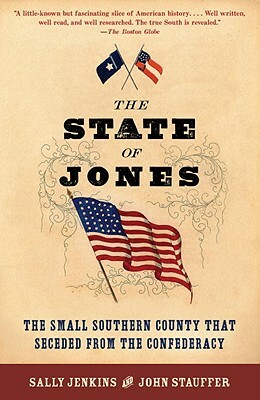 "A little-known but fascinating slice of American history. . . . Well written, well read, and well researched. The true South is revealed."
—The Boston Globe

THE
STATE
OF
JONES

THE SMALL SOUTHERN COUNTY THAT SECEDED FROM THE CONFEDERACY

SALLY JENKINS AND JOHN STAUFFER